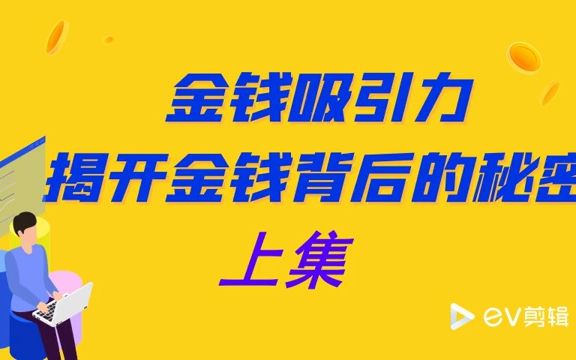 金钱吸引力
揭开金钱背后的秘密
上集

ev剪辑